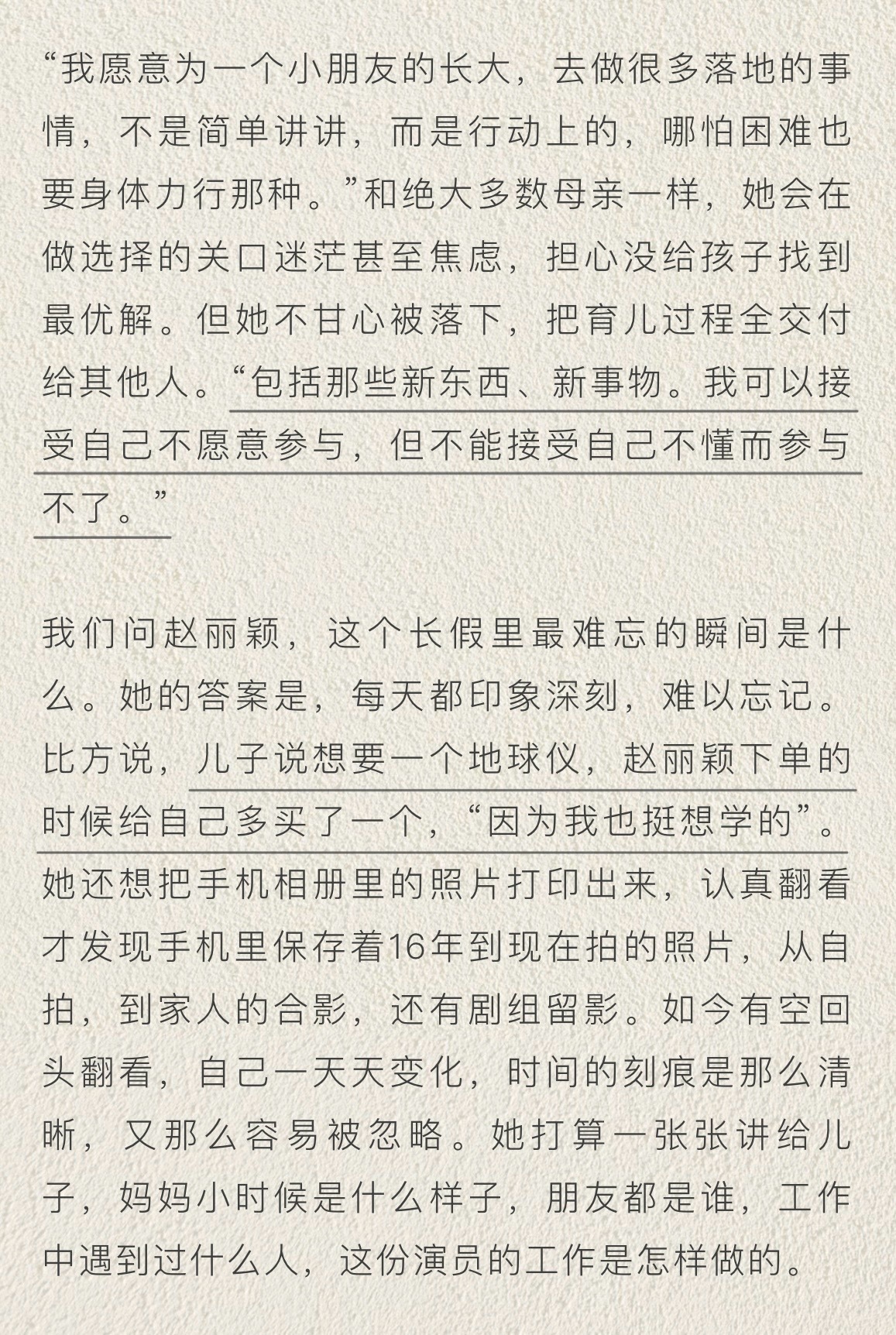 “我愿意为一个小朋友的长大，去做很多落地的事情，不是简单讲讲，而是行动上的，哪怕困难也要身体力行那种。”和绝大多数母亲一样，她会在做选择的关口迷茫甚至焦虑，担心没给孩子找到最优解。但她不甘心被落下，把育儿过程全交付给其他人。“包括那些新东西、新事物。我可以接受自己不愿意参与，但不能接受自己不懂而参与不了。”

我们问赵丽颖，这个长假里最难忘的瞬间是什么。她的答案是，每天都印象深刻，难以忘记。比方说，儿子说想要一个地球仪，赵丽颖下单的时候给自己多买了一个，“因为我也挺想学的”。她还想把手机相册里的照片打印出来，认真翻看才发现手机里保存着16年到现在拍的照片，从自拍，到家人的合影，还有剧组留影。如今有空回头翻看，自己一天天变化，时间的刻痕是那么清晰，又那么容易被忽略。她打算一张张讲给儿子，妈妈小时候是什么样子，朋友都是谁，工作中遇到过什么人，这份演员的工作是怎样做的。